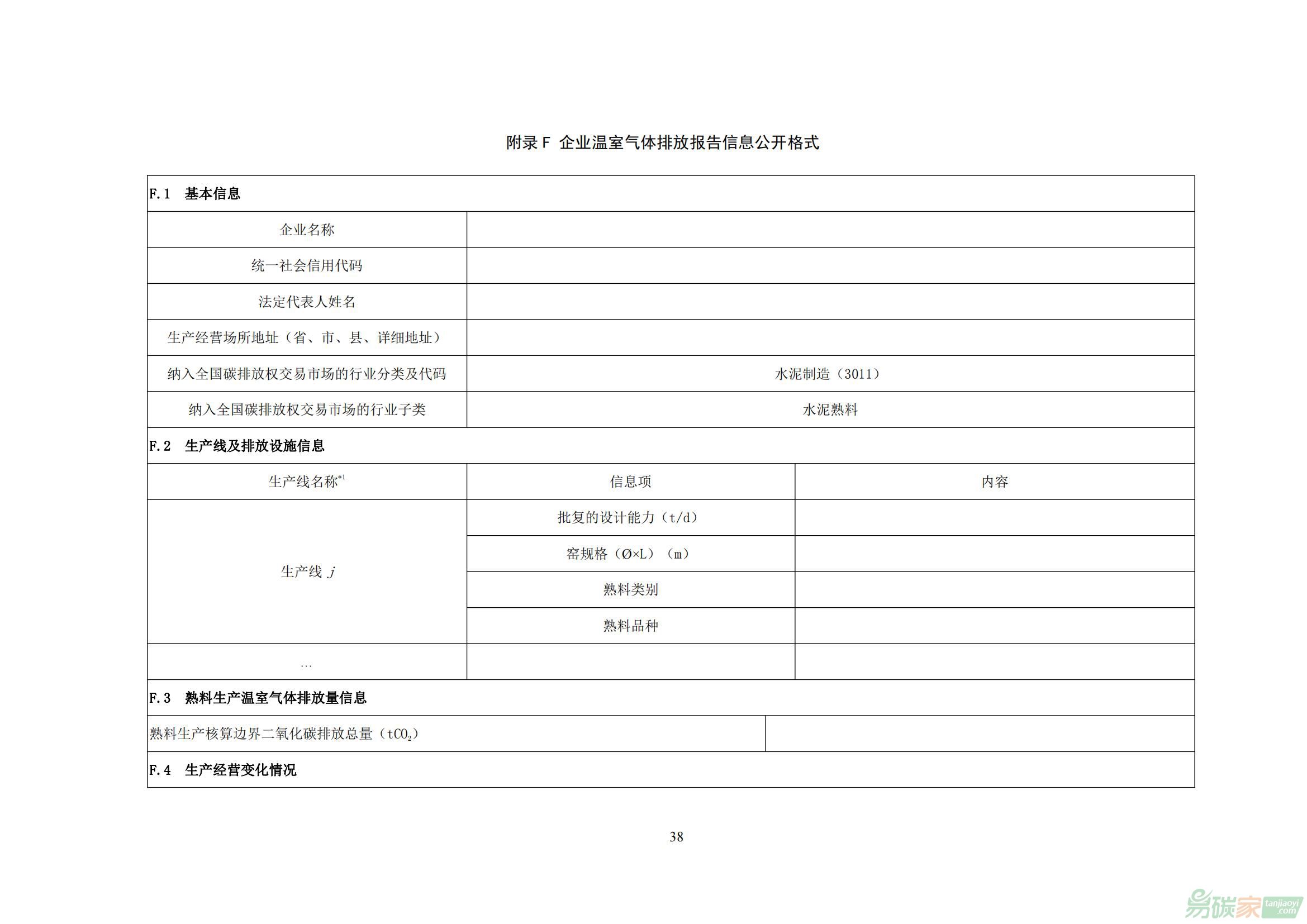 附录 F 企业温室气体排放报告信息公开格式

| F.1 基本信息 | | |
|---|---|---|
| 企业名称 | | |
| 统一社会信用代码 | | |
| 法定代表人姓名 | | |
| 生产经营场所地址（省、市、县、详细地址） | | |
| 纳入全国碳排放权交易市场的行业分类及代码 | 水泥制造（3011） | |
| 纳入全国碳排放权交易市场的行业子类 | 水泥熟料 | |
| F.2 生产线及排放设施信息 | | |
| 生产线名称$^{*1}$ | 信息项 | 内容 |
| 生产线 $j$ | 批复的设计能力（t/d） | |
| | 窑规格（Ø×L）（m） | |
| | 熟料类别 | |
| | 熟料品种 | |
| … | | |
| F.3 熟料生产温室气体排放量信息 | | |
| 熟料生产核算边界二氧化碳排放总量（$tCO_2$） | | |
| F.4 生产经营变化情况 | | |

38

易碳家 tanjiaoyi.com